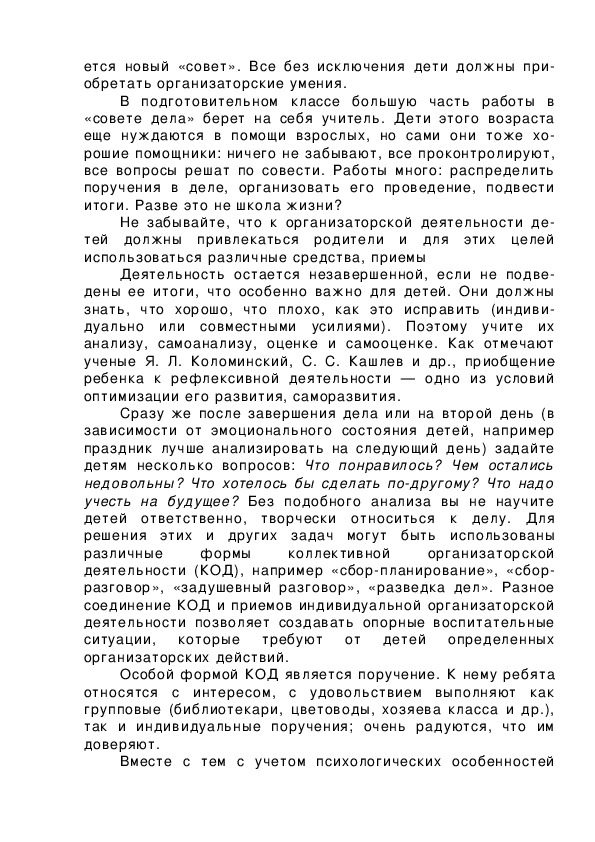 ется новый «совет». Все без исключения дети должны приобретать организаторские умения.

В подготовительном классе большую часть работы в «совете дела» берет на себя учитель. Дети этого возраста еще нуждаются в помощи взрослых, но сами они тоже хорошие помощники: ничего не забывают, все проконтролируют, все вопросы решат по совести. Работы много: распределить поручения в деле, организовать его проведение, подвести итоги. Разве это не школа жизни?

Не забывайте, что к организаторской деятельности детей должны привлекаться родители и для этих целей использоваться различные средства, приемы

Деятельность остается незавершенной, если не подведены ее итоги, что особенно важно для детей. Они должны знать, что хорошо, что плохо, как это исправить (индивидуально или совместными усилиями). Поэтому учите их анализу, самоанализу, оценке и самооценке. Как отмечают ученые Я. Л. Коломинский, С. С. Кашлев и др., приобщение ребенка к рефлексивной деятельности — одно из условий оптимизации его развития, саморазвития.

Сразу же после завершения дела или на второй день (в зависимости от эмоционального состояния детей, например праздник лучше анализировать на следующий день) задайте детям несколько вопросов: Что понравилось? Чем остались недовольны? Что хотелось бы сделать по-другому? Что надо учесть на будущее? Без подобного анализа вы не научите детей ответственно, творчески относиться к делу. Для решения этих и других задач могут быть использованы различные формы коллективной организаторской деятельности (КОД), например «сбор-планирование», «сбор-разговор», «задушевный разговор», «разведка дел». Разное соединение КОД и приемов индивидуальной организаторской деятельности позволяет создавать опорные воспитательные ситуации, которые требуют от детей определенных организаторских действий.

Особой формой КОД является поручение. К нему ребята относятся с интересом, с удовольствием выполняют как групповые (библиотекари, цветоводы, хозяева класса и др.), так и индивидуальные поручения; очень радуются, что им доверяют.

Вместе с тем с учетом психологических особенностей